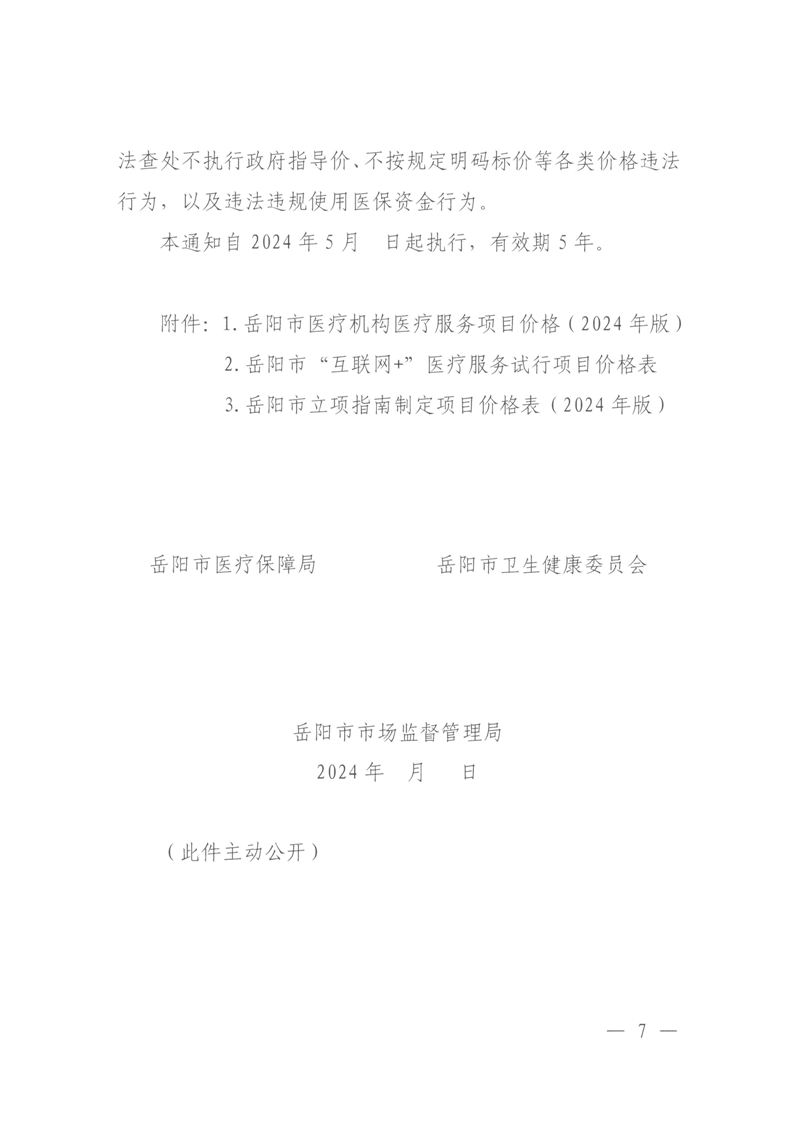 法查处不执行政府指导价、不按规定明码标价等各类价格违法行为，以及违法违规使用医保资金行为。

本通知自 2024 年 5 月　日起执行，有效期 5 年。

附件：1. 岳阳市医疗机构医疗服务项目价格（2024 年版）
2. 岳阳市“互联网+”医疗服务试行项目价格表
3. 岳阳市立项指南制定项目价格表（2024 年版）

岳阳市医疗保障局　　　　岳阳市卫生健康委员会

岳阳市市场监督管理局
2024 年　月　日

（此件主动公开）

— 7 —